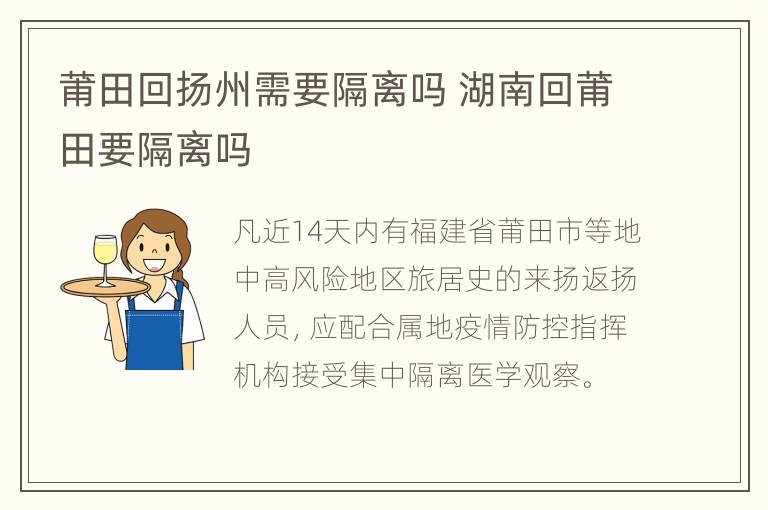 莆田回扬州需要隔离吗 湖南回莆田要隔离吗

凡近14天内有福建省莆田市等地中高风险地区旅居史的来扬返扬人员, 应配合属地疫情防控指挥机构接受集中隔离医学观察。